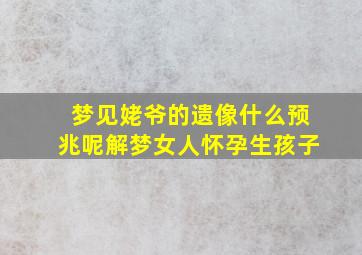 梦见姥爷的遗像什么预兆呢解梦女人怀孕生孩子